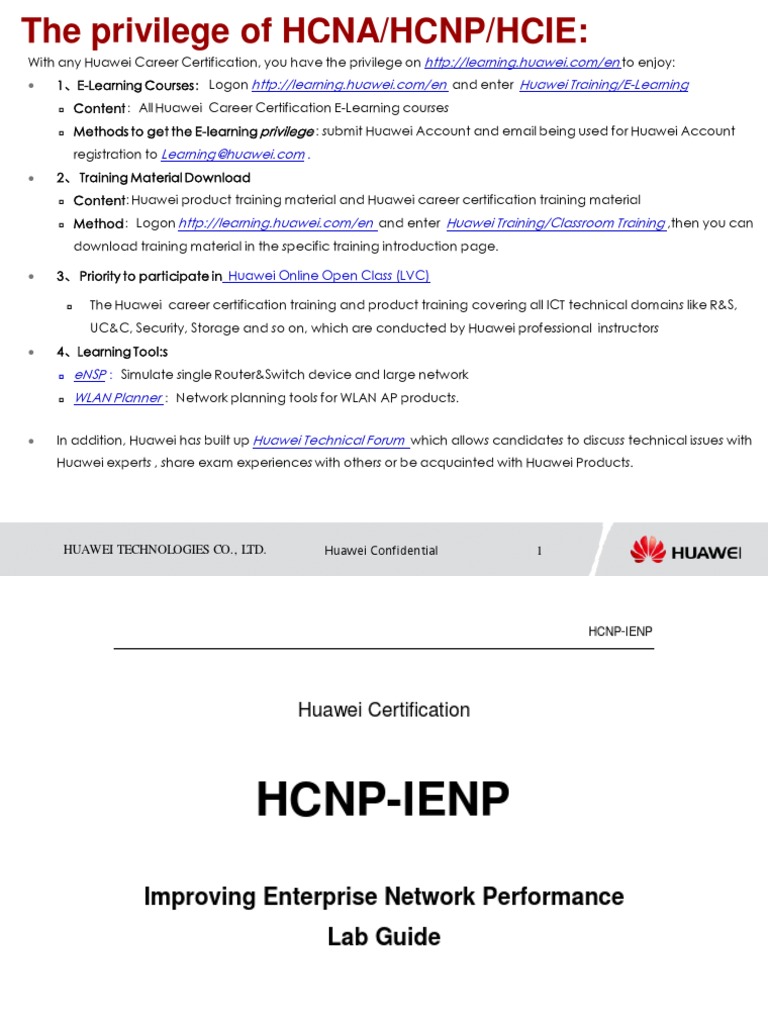 The privilege of HCNA/HCNP/HCIE:

With any Huawei Career Certification, you have the privilege on http://learning.huawei.com/en to enjoy:

- 1、E-Learning Courses: Logon http://learning.huawei.com/en and enter Huawei Training/E-Learning
  - Content: All Huawei Career Certification E-Learning courses
  - Methods to get the E-learning privilege : submit Huawei Account and email being used for Huawei Account registration to Learning@huawei.com .
- 2、Training Material Download
  - Content: Huawei product training material and Huawei career certification training material
  - Method: Logon http://learning.huawei.com/en and enter Huawei Training/Classroom Training ,then you can download training material in the specific training introduction page.
- 3、Priority to participate in Huawei Online Open Class (LVC)
  - The Huawei career certification training and product training covering all ICT technical domains like R&S, UC&C, Security, Storage and so on, which are conducted by Huawei professional instructors
- 4、Learning Tool:s
  - eNSP : Simulate single Router&Switch device and large network
  - WLAN Planner : Network planning tools for WLAN AP products.
- In addition, Huawei has built up Huawei Technical Forum which allows candidates to discuss technical issues with Huawei experts , share exam experiences with others or be acquainted with Huawei Products.

HUAWEI TECHNOLOGIES CO., LTD. Huawei Confidential 1 HUAWEI

HCNP-IENP

Huawei Certification

HCNP-IENP

Improving Enterprise Network Performance

Lab Guide